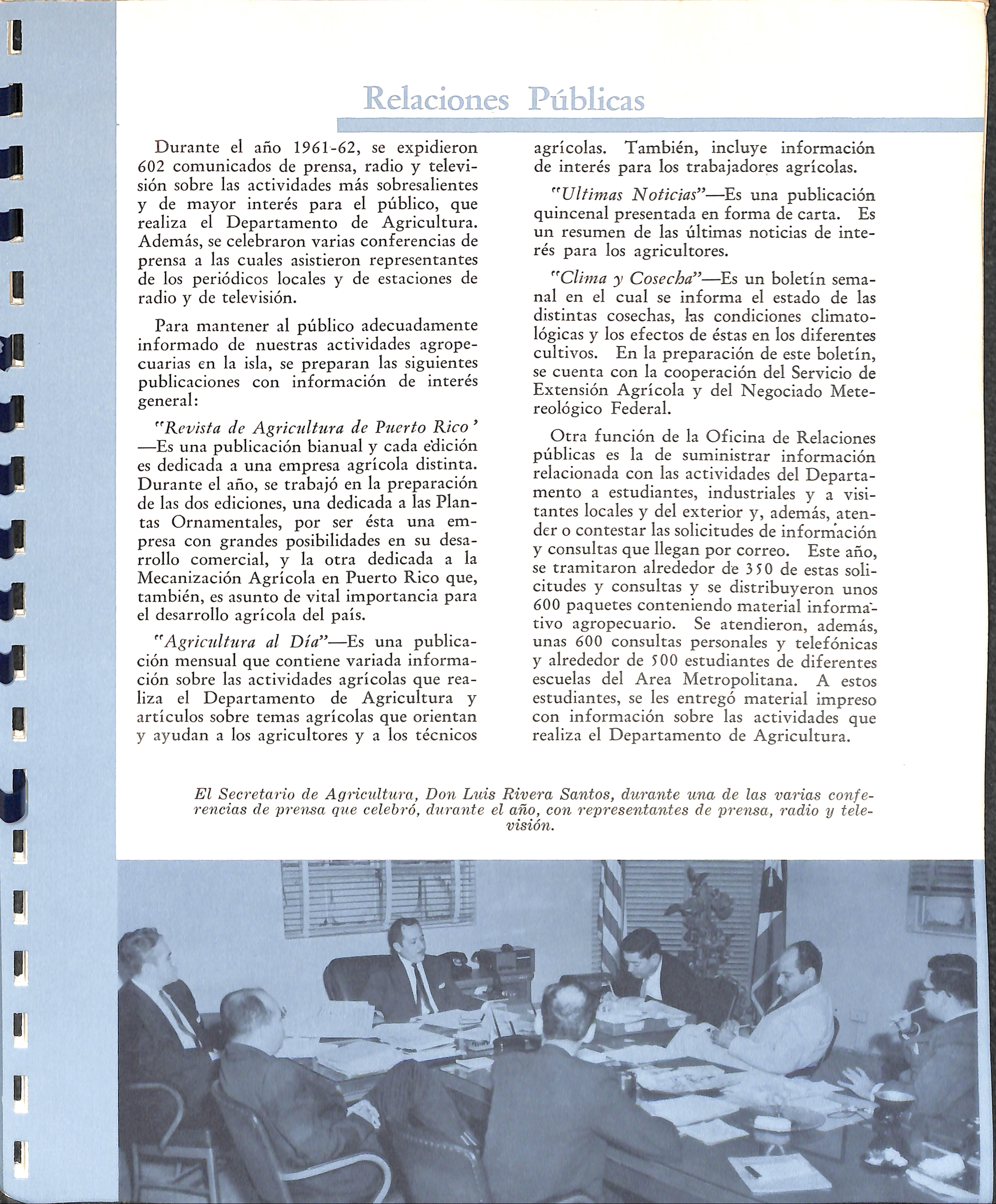 Relaciones Públicas

Durante el año 1961-62, se expidieron 602 comunicados de prensa, radio y televisión sobre las actividades más sobresalientes y de mayor interés para el público, que realiza el Departamento de Agricultura. Además, se celebraron varias conferencias de prensa a las cuales asistieron representantes de los periódicos locales y de estaciones de radio y de televisión.

Para mantener al público adecuadamente informado de nuestras actividades agropecuarias en la isla, se preparan las siguientes publicaciones con información de interés general:

"Revista de Agricultura de Puerto Rico' —Es una publicación bianual y cada edición es dedicada a una empresa agrícola distinta. Durante el año, se trabajó en la preparación de las dos ediciones, una dedicada a las Plantas Ornamentales, por ser ésta una empresa con grandes posibilidades en su desarrollo comercial, y la otra dedicada a la Mecanización Agrícola en Puerto Rico que, también, es asunto de vital importancia para el desarrollo agrícola del país.

"Agricultura al Día"—Es una publicación mensual que contiene variada información sobre las actividades agrícolas que realiza el Departamento de Agricultura y artículos sobre temas agrícolas que orientan y ayudan a los agricultores y a los técnicos agrícolas. También, incluye información de interés para los trabajadores agrícolas.

"Ultimas Noticias"—Es una publicación quincenal presentada en forma de carta. Es un resumen de las últimas noticias de interés para los agricultores.

"Clima y Cosecha"—Es un boletín semanal en el cual se informa el estado de las distintas cosechas, las condiciones climatológicas y los efectos de éstas en los diferentes cultivos. En la preparación de este boletín, se cuenta con la cooperación del Servicio de Extensión Agrícola y del Negociado Metereológico Federal.

Otra función de la Oficina de Relaciones públicas es la de suministrar información relacionada con las actividades del Departamento a estudiantes, industriales y a visitantes locales y del exterior y, además, atender o contestar las solicitudes de información y consultas que llegan por correo. Este año, se tramitaron alrededor de 350 de estas solicitudes y consultas y se distribuyeron unos 600 paquetes conteniendo material informativo agropecuario. Se atendieron, además, unas 600 consultas personales y telefónicas y alrededor de 500 estudiantes de diferentes escuelas del Area Metropolitana. A estos estudiantes, se les entregó material impreso con información sobre las actividades que realiza el Departamento de Agricultura.

El Secretario de Agricultura, Don Luis Rivera Santos, durante una de las varias conferencias de prensa que celebró, durante el año, con representantes de prensa, radio y televisión.